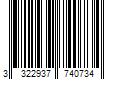 3 322937 740734